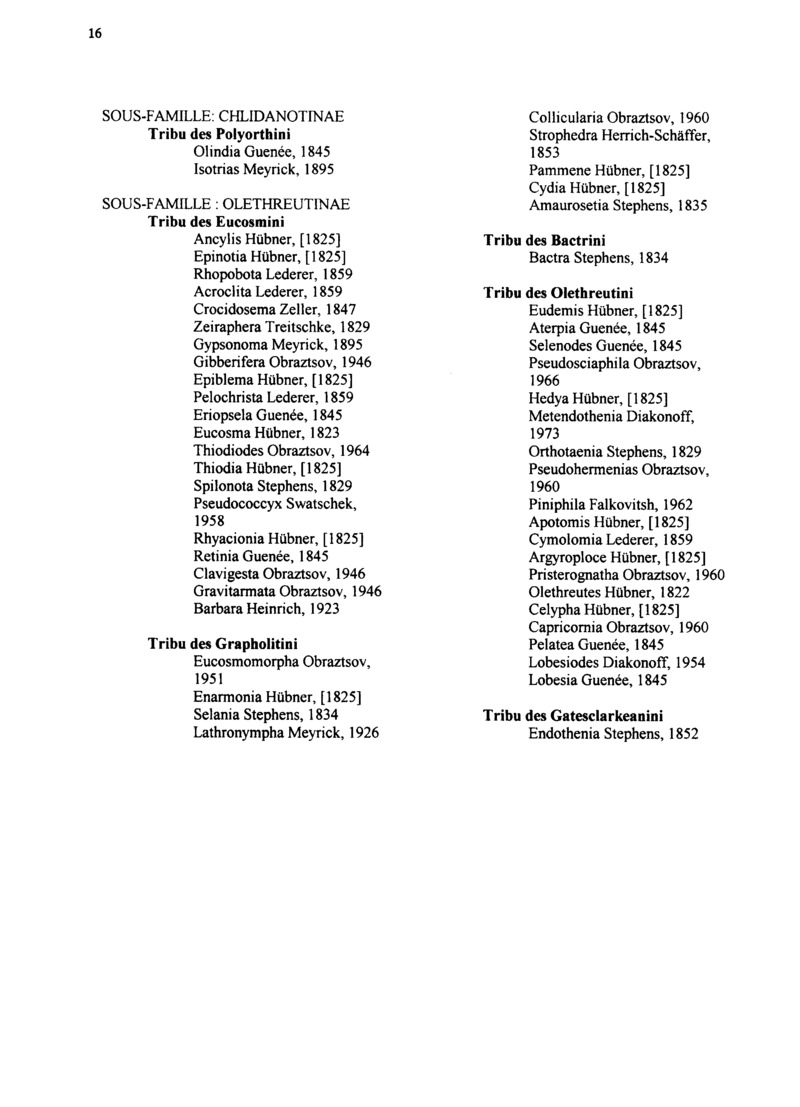 16

SOUS-FAMILLE: CHLIDANOTINAE
Tribu des Polyorthini
Olindia Guenée, 1845
Isotrias Meyrick, 1895

SOUS-FAMILLE : OLETHREUTINAE
Tribu des Eucosmini
Ancylis Hübner, [1825]
Epinotia Hübner, [1825]
Rhopobota Lederer, 1859
Acroclita Lederer, 1859
Crocidosema Zeller, 1847
Zeiraphera Treitschke, 1829
Gypsonoma Meyrick, 1895
Gibberifera Obraztsov, 1946
Epiblema Hübner, [1825]
Pelochrista Lederer, 1859
Eriopsela Guenée, 1845
Eucosma Hübner, 1823
Thiodiodes Obraztsov, 1964
Thiodia Hübner, [1825]
Spilonota Stephens, 1829
Pseudococcyx Swatschek, 1958
Rhyacionia Hübner, [1825]
Retinia Guenée, 1845
Clavigesta Obraztsov, 1946
Gravitarmata Obraztsov, 1946
Barbara Heinrich, 1923

Tribu des Grapholitini
Eucosmomorpha Obraztsov, 1951
Enarmonia Hübner, [1825]
Selania Stephens, 1834
Lathronympha Meyrick, 1926

Collicularia Obraztsov, 1960
Strophedra Herrich-Schäffer, 1853
Pammene Hübner, [1825]
Cydia Hübner, [1825]
Amaurosetia Stephens, 1835

Tribu des Bactrini
Bactra Stephens, 1834

Tribu des Olethreutini
Eudemis Hübner, [1825]
Aterpia Guenée, 1845
Selenodes Guenée, 1845
Pseudosciaphila Obraztsov, 1966
Hedya Hübner, [1825]
Metendothenia Diakonoff, 1973
Orthotaenia Stephens, 1829
Pseudohermenias Obraztsov, 1960
Piniphila Falkovitsh, 1962
Apotomis Hübner, [1825]
Cymolomia Lederer, 1859
Argyroploce Hübner, [1825]
Pristerognatha Obraztsov, 1960
Olethreutes Hübner, 1822
Celypha Hübner, [1825]
Capricornia Obraztsov, 1960
Pelatea Guenée, 1845
Lobesiodes Diakonoff, 1954
Lobesia Guenée, 1845

Tribu des Gatesclarkeanini
Endothenia Stephens, 1852